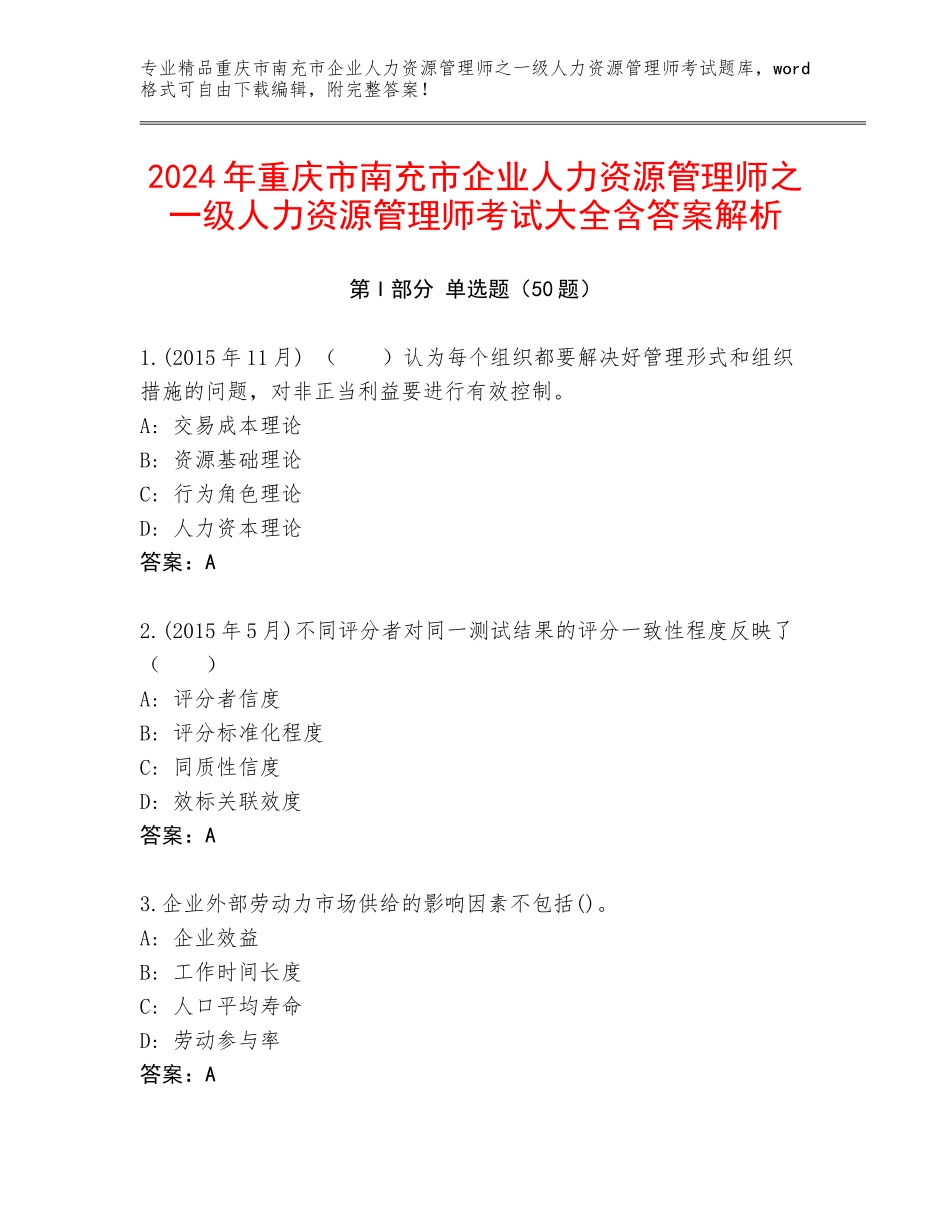 专业精品重庆市南充市企业人力资源管理师之一级人力资源管理师考试题库，word格式可自由下载编辑，附完整答案！

2024年重庆市南充市企业人力资源管理师之一级人力资源管理师考试大全含答案解析

第Ⅰ部分 单选题（50题）

1.(2015年11月)（　　）认为每个组织都要解决好管理形式和组织措施的问题，对非正当利益要进行有效控制。
A：交易成本理论
B：资源基础理论
C：行为角色理论
D：人力资本理论
答案：A

2.(2015年5月)不同评分者对同一测试结果的评分一致性程度反映了（　　）
A：评分者信度
B：评分标准化程度
C：同质性信度
D：效标关联效度
答案：A

3.企业外部劳动力市场供给的影响因素不包括()。
A：企业效益
B：工作时间长度
C：人口平均寿命
D：劳动参与率
答案：A